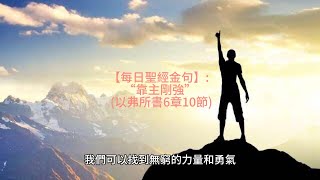 【每日聖經金句】：
“靠主剛強”
(以弗所書6章10節)

我們可以找到無窮的力量和勇氣